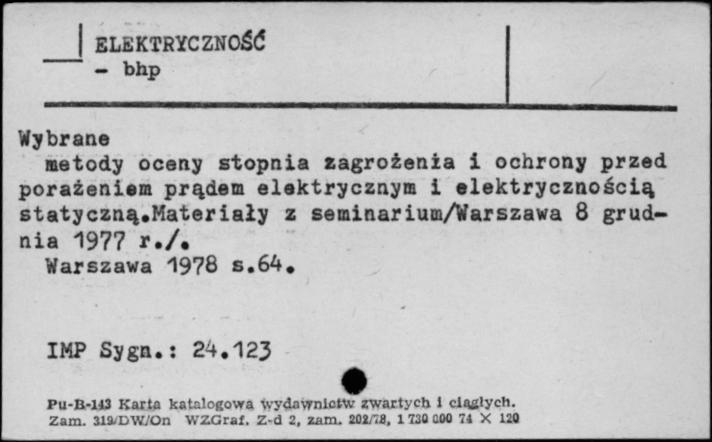 ELEKTRYCZNOŚĆ
- bhp

Wybrane
metody oceny stopnia zagrożenia i ochrony przed porażeniem prądem elektrycznym i elektrycznością statyczną.Materiały z seminarium/Warszawa 8 grudnia 1977 r./.
Warszawa 1978 s.64.

IMP Sygn.: 24.123

Pu-B-143 Karta katalogowa wydawnictw zwartych i ciągłych.
Zam. 319/DW/On WZGraf. Z-d 2, zam. 202/78, 1 730 000 74 X 120